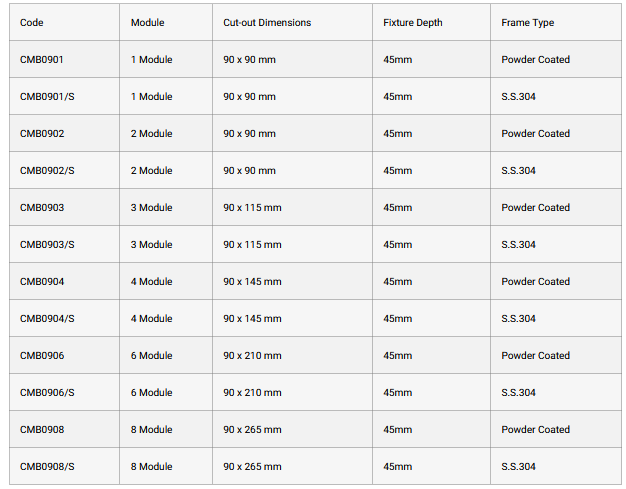 | Code | Module | Cut-out Dimensions | Fixture Depth | Frame Type |
|---|---|---|---|---|
| CMB0901 | 1 Module | 90 x 90 mm | 45mm | Powder Coated |
| CMB0901/S | 1 Module | 90 x 90 mm | 45mm | S.S.304 |
| CMB0902 | 2 Module | 90 x 90 mm | 45mm | Powder Coated |
| CMB0902/S | 2 Module | 90 x 90 mm | 45mm | S.S.304 |
| CMB0903 | 3 Module | 90 x 115 mm | 45mm | Powder Coated |
| CMB0903/S | 3 Module | 90 x 115 mm | 45mm | S.S.304 |
| CMB0904 | 4 Module | 90 x 145 mm | 45mm | Powder Coated |
| CMB0904/S | 4 Module | 90 x 145 mm | 45mm | S.S.304 |
| CMB0906 | 6 Module | 90 x 210 mm | 45mm | Powder Coated |
| CMB0906/S | 6 Module | 90 x 210 mm | 45mm | S.S.304 |
| CMB0908 | 8 Module | 90 x 265 mm | 45mm | Powder Coated |
| CMB0908/S | 8 Module | 90 x 265 mm | 45mm | S.S.304 |